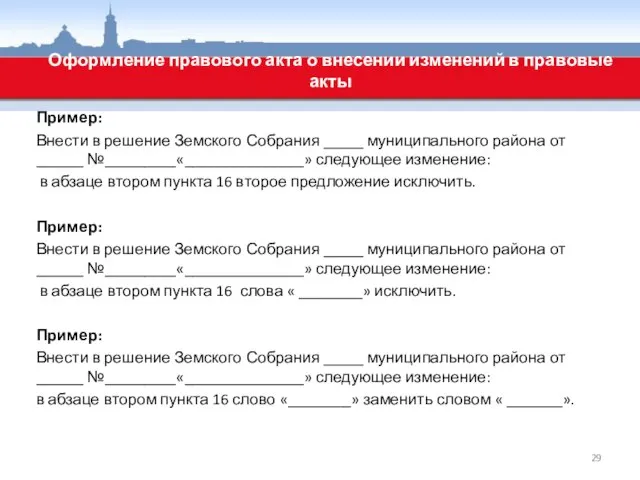 Оформление правового акта о внесении изменений в правовые акты

Пример:
Внести в решение Земского Собрания _____ муниципального района от ______ №_________«_______________» следующее изменение:
в абзаце втором пункта 16 второе предложение исключить.

Пример:
Внести в решение Земского Собрания _____ муниципального района от ______ №_________«_______________» следующее изменение:
в абзаце втором пункта 16 слова « ________» исключить.

Пример:
Внести в решение Земского Собрания _____ муниципального района от ______ №_________«_______________» следующее изменение:
в абзаце втором пункта 16 слово «________» заменить словом « _______».

29